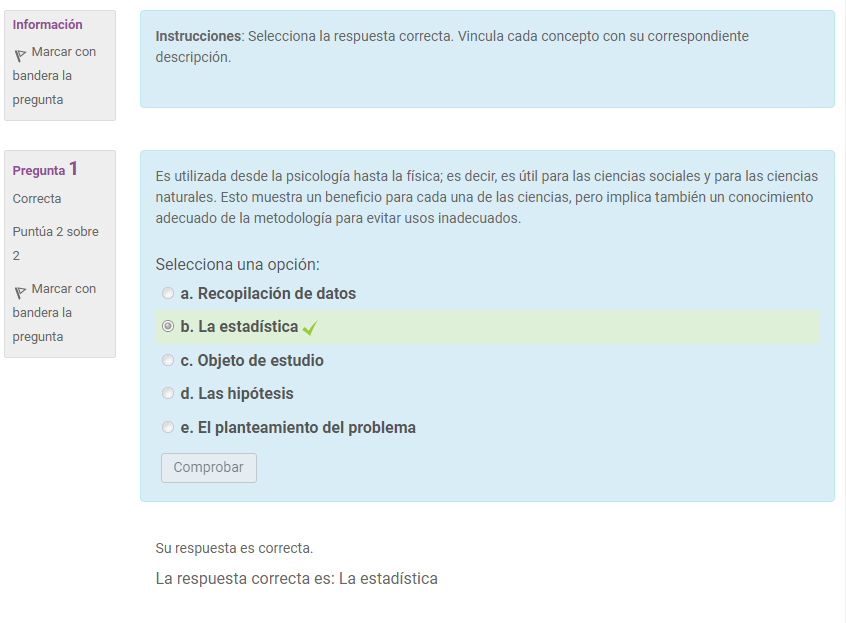 Información

Marcar con bandera la pregunta

Instrucciones: Selecciona la respuesta correcta. Vincula cada concepto con su correspondiente descripción.

Pregunta 1

Correcta

Puntúa 2 sobre 2

Marcar con bandera la pregunta

Es utilizada desde la psicología hasta la física; es decir, es útil para las ciencias sociales y para las ciencias naturales. Esto muestra un beneficio para cada una de las ciencias, pero implica también un conocimiento adecuado de la metodología para evitar usos inadecuados.

Selecciona una opción:

a. Recopilación de datos

b. La estadística

c. Objeto de estudio

d. Las hipótesis

e. El planteamiento del problema

Comprobar

Su respuesta es correcta.

La respuesta correcta es: La estadística